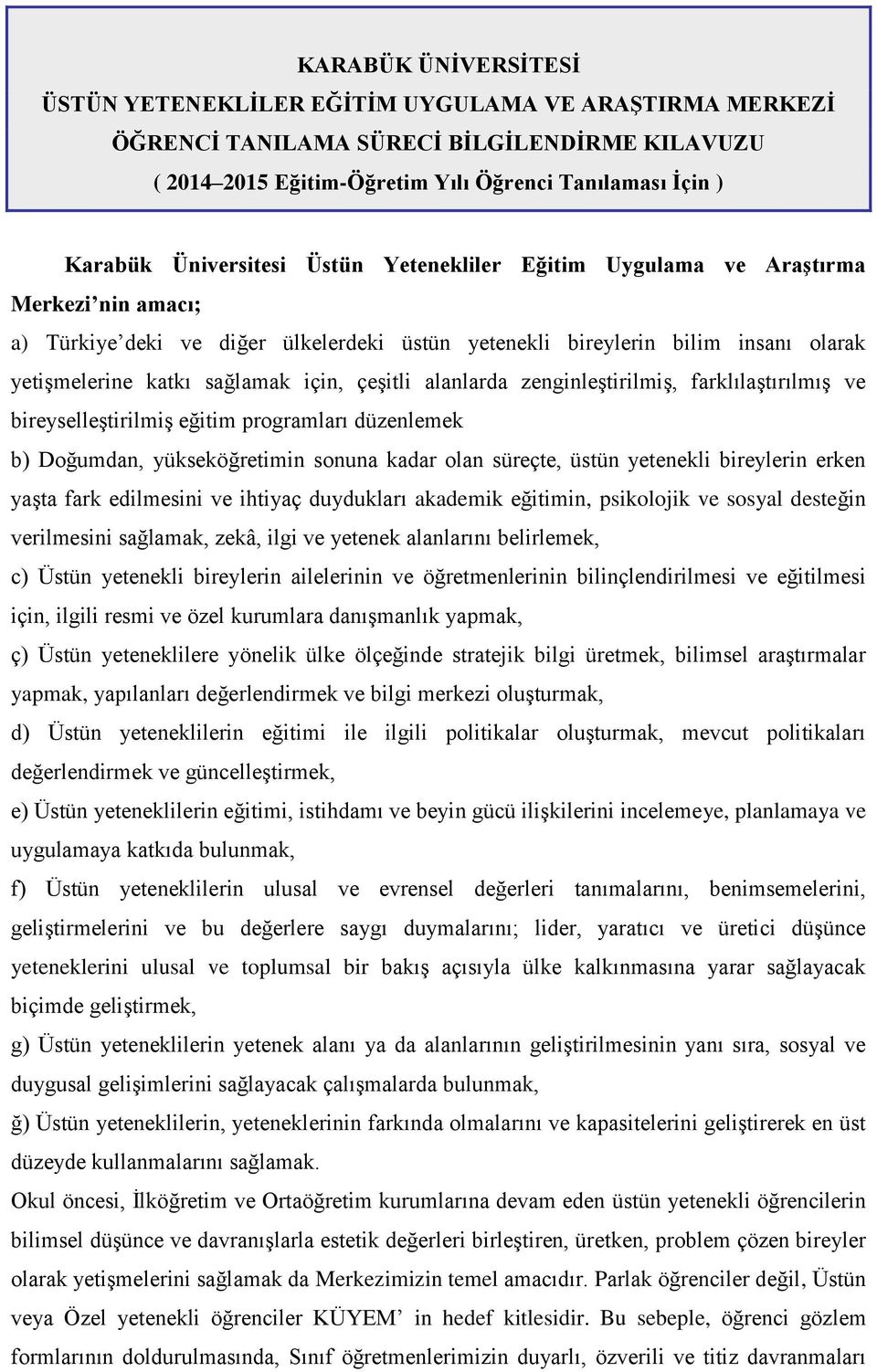 KARABÜK ÜNİVERSİTESİ
ÜSTÜN YETENEKLİLER EĞİTİM UYGULAMA VE ARAŞTIRMA MERKEZİ
ÖĞRENCİ TANILAMA SÜRECİ BİLGİLENDİRME KILAVUZU
( 2014–2015 Eğitim-Öğretim Yılı Öğrenci Tanılaması İçin )

Karabük Üniversitesi Üstün Yetenekliler Eğitim Uygulama ve Araştırma Merkezi'nin amacı;

a) Türkiye'deki ve diğer ülkelerdeki üstün yetenekli bireylerin bilim insanı olarak yetişmelerine katkı sağlamak için, çeşitli alanlarda zenginleştirilmiş, farklılaştırılmış ve bireyselleştirilmiş eğitim programları düzenlemek

b) Doğumdan, yükseköğretimin sonuna kadar olan süreçte, üstün yetenekli bireylerin erken yaşta fark edilmesini ve ihtiyaç duydukları akademik eğitimin, psikolojik ve sosyal desteğin verilmesini sağlamak, zekâ, ilgi ve yetenek alanlarını belirlemek,

c) Üstün yetenekli bireylerin ailelerinin ve öğretmenlerinin bilinçlendirilmesi ve eğitilmesi için, ilgili resmi ve özel kurumlara danışmanlık yapmak,

ç) Üstün yeteneklilere yönelik ülke ölçeğinde stratejik bilgi üretmek, bilimsel araştırmalar yapmak, yapılanları değerlendirmek ve bilgi merkezi oluşturmak,

d) Üstün yeteneklilerin eğitimi ile ilgili politikalar oluşturmak, mevcut politikaları değerlendirmek ve güncelleştirmek,

e) Üstün yeteneklilerin eğitimi, istihdamı ve beyin gücü ilişkilerini incelemeye, planlamaya ve uygulamaya katkıda bulunmak,

f) Üstün yeteneklilerin ulusal ve evrensel değerleri tanımalarını, benimsemelerini, geliştirmelerini ve bu değerlere saygı duymalarını; lider, yaratıcı ve üretici düşünce yeteneklerini ulusal ve toplumsal bir bakış açısıyla ülke kalkınmasına yarar sağlayacak biçimde geliştirmek,

g) Üstün yeteneklilerin yetenek alanı ya da alanlarının geliştirilmesinin yanı sıra, sosyal ve duygusal gelişimlerini sağlayacak çalışmalarda bulunmak,

ğ) Üstün yeteneklilerin, yeteneklerinin farkında olmalarını ve kapasitelerini geliştirerek en üst düzeyde kullanmalarını sağlamak.

Okul öncesi, İlköğretim ve Ortaöğretim kurumlarına devam eden üstün yetenekli öğrencilerin bilimsel düşünce ve davranışlarla estetik değerleri birleştiren, üretken, problem çözen bireyler olarak yetişmelerini sağlamak da Merkezimizin temel amacıdır. Parlak öğrenciler değil, Üstün veya Özel yetenekli öğrenciler KÜYEM' in hedef kitlesidir. Bu sebeple, öğrenci gözlem formlarının doldurulmasında, Sınıf öğretmenlerimizin duyarlı, özverili ve titiz davranmaları